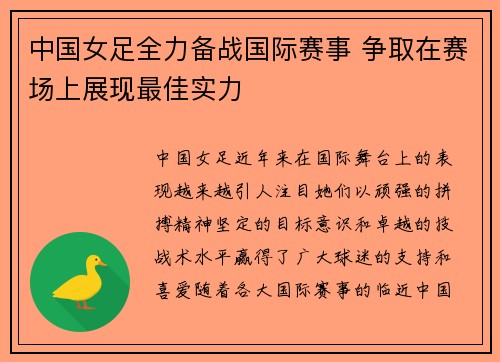 中国女足全力备战国际赛事 争取在赛场上展现最佳实力

中国女足近年来在国际舞台上的表现越来越引人注目她们以顽强的拼搏精神坚定的目标意识和卓越的技战术水平赢得了广大球迷的支持和喜爱随着各大国际赛事的临近中国